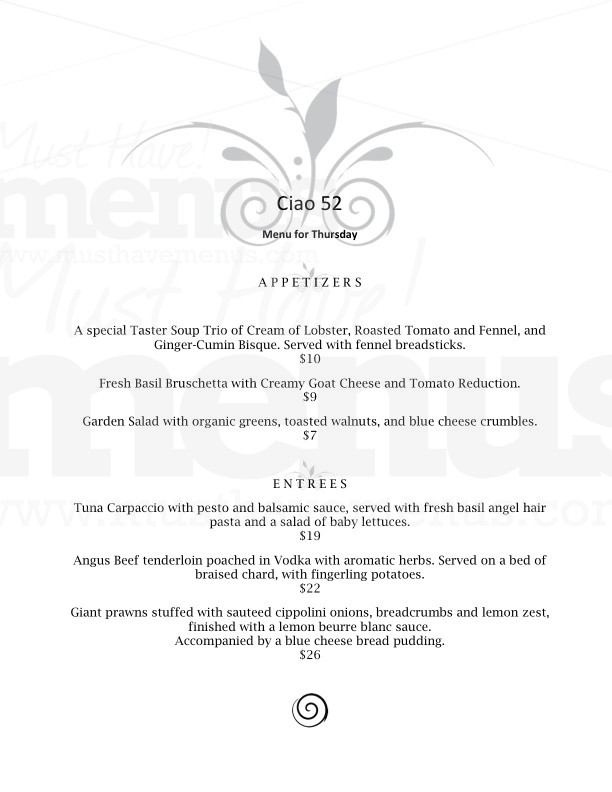 Ciao 52

Menu for Thursday

APPETIZERS

A special Taster Soup Trio of Cream of Lobster, Roasted Tomato and Fennel, and Ginger-Cumin Bisque. Served with fennel breadsticks.
$10

Fresh Basil Bruschetta with Creamy Goat Cheese and Tomato Reduction.
$9

Garden Salad with organic greens, toasted walnuts, and blue cheese crumbles.
$7

ENTREES

Tuna Carpaccio with pesto and balsamic sauce, served with fresh basil angel hair pasta and a salad of baby lettuces.
$19

Angus Beef tenderloin poached in Vodka with aromatic herbs. Served on a bed of braised chard, with fingerling potatoes.
$22

Giant prawns stuffed with sauteed cippolini onions, breadcrumbs and lemon zest, finished with a lemon beurre blanc sauce.
Accompanied by a blue cheese bread pudding.
$26

Must Have! menus www.musthavemenus.com